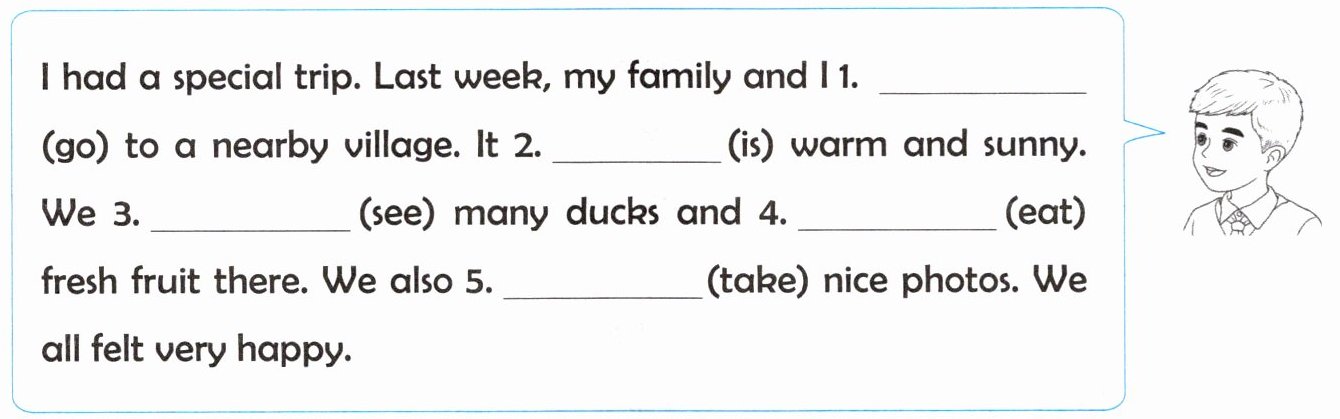 I had a special trip. Last week, my family and I 1. ____ (go) to a nearby village. It 2. ____ (is) warm and sunny. We 3. ____ (see) many ducks and 4. ____ (eat) fresh fruit there. We also 5. ____ (take) nice photos. We all felt very happy.